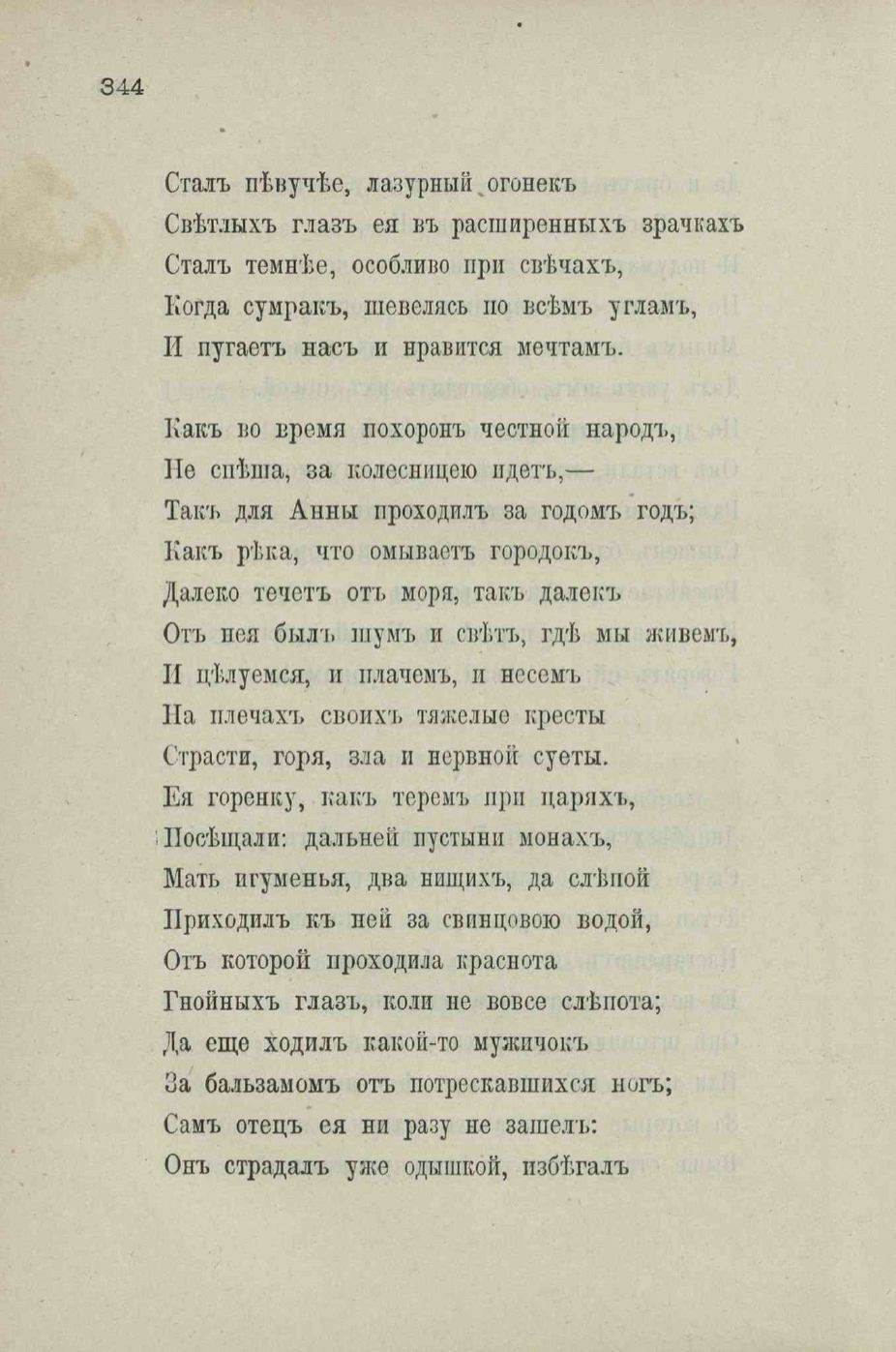 344

Сталъ пѣвучѣе, лазурный огонекъ
Свѣтлыхъ глазъ ея въ расширенныхъ зрачкахъ
Сталъ темнѣе, особливо при свѣчахъ,
Когда сумракъ, шевелясь по всѣмъ угламъ,
И пугаетъ насъ и нравится мечтамъ.

Какъ во время похоронъ честной народъ,
Не спѣша, за колесницею идетъ,—
Такъ для Анны проходилъ за годомъ годъ;
Какъ рѣка, что омываетъ городокъ,
Далеко течетъ отъ моря, такъ далекъ
Отъ нея былъ шумъ и свѣтъ, гдѣ мы живемъ,
И цѣлуемся, и плачемъ, и несемъ
На плечахъ своихъ тяжелые кресты
Страсти, горя, зла и нервной суеты.
Ея горенку, какъ теремъ при царяхъ,
Посѣщали: дальней пустыни монахъ,
Мать игуменья, два нищихъ, да слѣпой
Приходилъ къ ней за свинцовою водой,
Отъ которой проходила краснота
Гнойныхъ глазъ, коли не вовсе слѣпота;
Да еще ходилъ какой-то мужичокъ
За бальзамомъ отъ потрескавшихся ногъ;
Самъ отецъ ея ни разу не зашелъ:
Онъ страдалъ уже одышкой, избѣгалъ